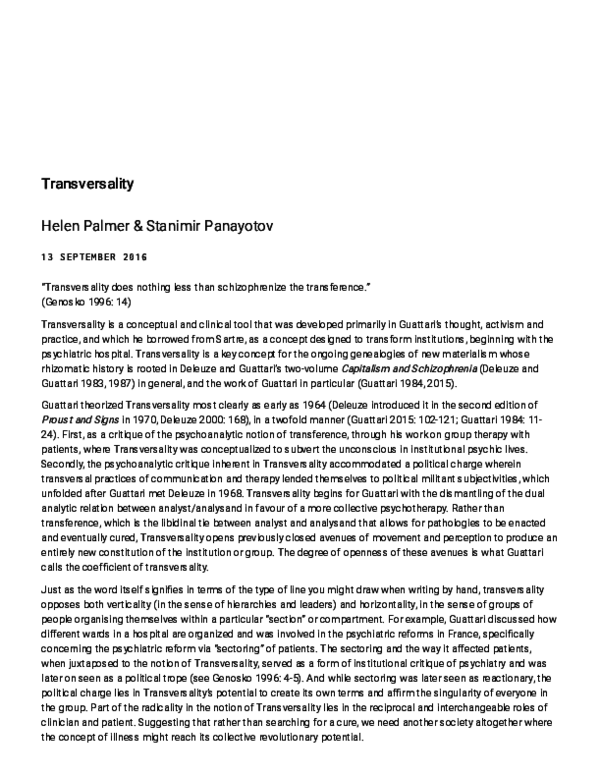 Transversality

Helen Palmer & Stanimir Panayotov

13 SEPTEMBER 2016

"Transversality does nothing less than schizophrenize the transference."
(Genosko 1996: 14)

Transversality is a conceptual and clinical tool that was developed primarily in Guattari's thought, activism and practice, and which he borrowed from Sartre, as a concept designed to transform institutions, beginning with the psychiatric hospital. Transversality is a key concept for the ongoing genealogies of new materialism whose rhizomatic history is rooted in Deleuze and Guattari's two-volume Capitalism and Schizophrenia (Deleuze and Guattari 1983, 1987) in general, and the work of Guattari in particular (Guattari 1984, 2015).

Guattari theorized Transversality most clearly as early as 1964 (Deleuze introduced it in the second edition of Proust and Signs in 1970, Deleuze 2000: 168), in a twofold manner (Guattari 2015: 102-121; Guattari 1984: 11-24). First, as a critique of the psychoanalytic notion of transference, through his work on group therapy with patients, where Transversality was conceptualized to subvert the unconscious in institutional psychic lives. Secondly, the psychoanalytic critique inherent in Transversality accommodated a political charge wherein transversal practices of communication and therapy lended themselves to political militant subjectivities, which unfolded after Guattari met Deleuze in 1968. Transversality begins for Guattari with the dismantling of the dual analytic relation between analyst/analysand in favour of a more collective psychotherapy. Rather than transference, which is the libidinal tie between analyst and analysand that allows for pathologies to be enacted and eventually cured, Transversality opens previously closed avenues of movement and perception to produce an entirely new constitution of the institution or group. The degree of openness of these avenues is what Guattari calls the coefficient of transversality.

Just as the word itself signifies in terms of the type of line you might draw when writing by hand, transversality opposes both verticality (in the sense of hierarchies and leaders) and horizontality, in the sense of groups of people organising themselves within a particular "section" or compartment. For example, Guattari discussed how different wards in a hospital are organized and was involved in the psychiatric reforms in France, specifically concerning the psychiatric reform via "sectoring" of patients. The sectoring and the way it affected patients, when juxtaposed to the notion of Transversality, served as a form of institutional critique of psychiatry and was later on seen as a political trope (see Genosko 1996: 4-5). And while sectoring was later seen as reactionary, the political charge lies in Transversality's potential to create its own terms and affirm the singularity of everyone in the group. Part of the radicality in the notion of Transversality lies in the reciprocal and interchangeable roles of clinician and patient. Suggesting that rather than searching for a cure, we need another society altogether where the concept of illness might reach its collective revolutionary potential.